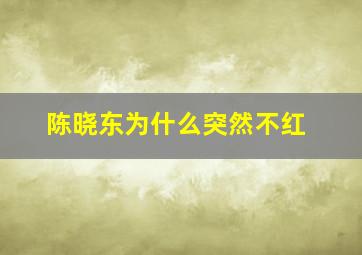 陈晓东为什么突然不红